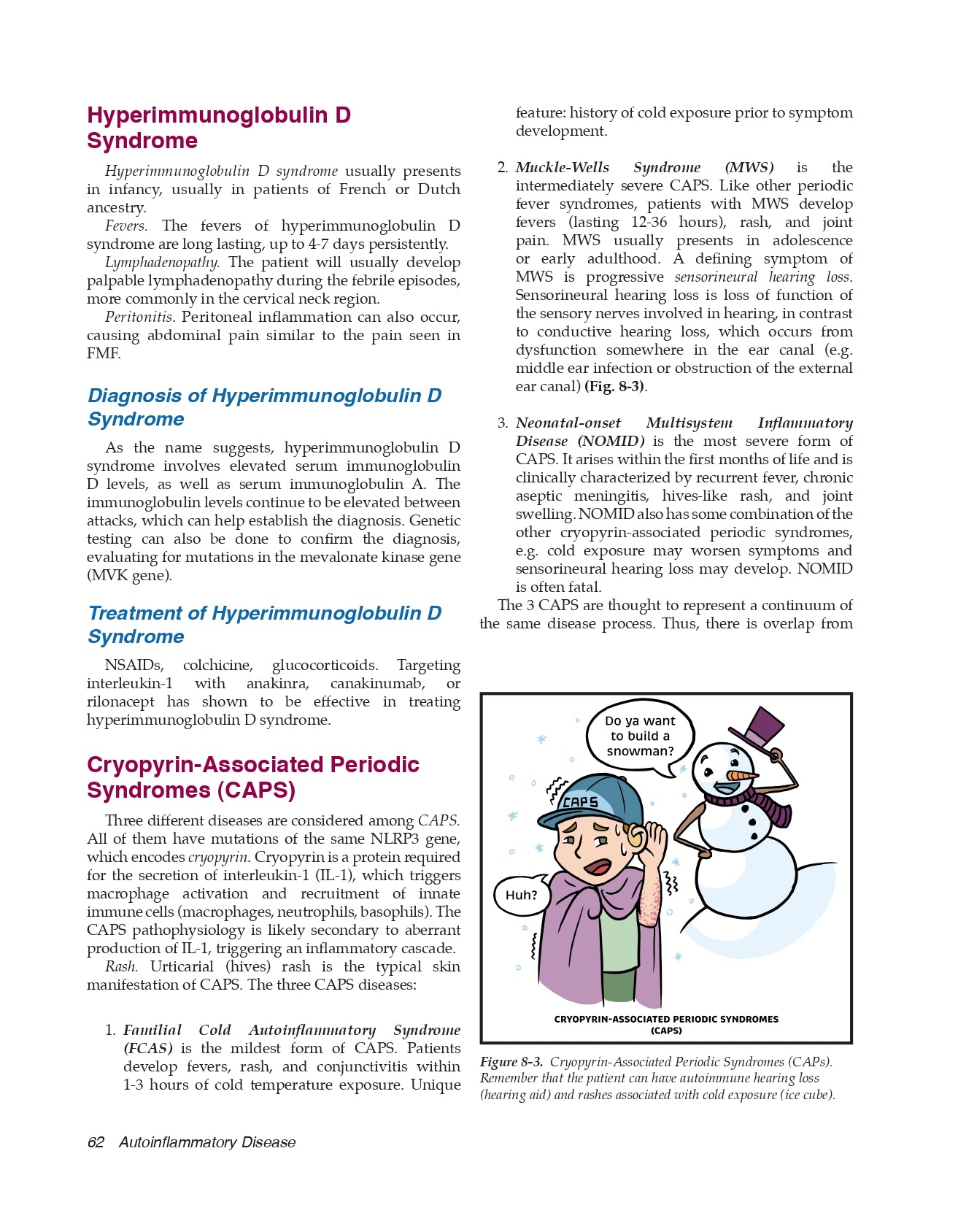 Hyperimmunoglobulin D Syndrome

Hyperimmunoglobulin D syndrome usually presents in infancy, usually in patients of French or Dutch ancestry.

Fevers. The fevers of hyperimmunoglobulin D syndrome are long lasting, up to 4-7 days persistently.

Lymphadenopathy. The patient will usually develop palpable lymphadenopathy during the febrile episodes, more commonly in the cervical neck region.

Peritonitis. Peritoneal inflammation can also occur, causing abdominal pain similar to the pain seen in FMF.

Diagnosis of Hyperimmunoglobulin D Syndrome

As the name suggests, hyperimmunoglobulin D syndrome involves elevated serum immunoglobulin D levels, as well as serum immunoglobulin A. The immunoglobulin levels continue to be elevated between attacks, which can help establish the diagnosis. Genetic testing can also be done to confirm the diagnosis, evaluating for mutations in the mevalonate kinase gene (MVK gene).

Treatment of Hyperimmunoglobulin D Syndrome

NSAIDs, colchicine, glucocorticoids. Targeting interleukin-1 with anakinra, canakinumab, or rilonacept has shown to be effective in treating hyperimmunoglobulin D syndrome.

Cryopyrin-Associated Periodic Syndromes (CAPS)

Three different diseases are considered among CAPS. All of them have mutations of the same NLRP3 gene, which encodes cryopyrin. Cryopyrin is a protein required for the secretion of interleukin-1 (IL-1), which triggers macrophage activation and recruitment of innate immune cells (macrophages, neutrophils, basophils). The CAPS pathophysiology is likely secondary to aberrant production of IL-1, triggering an inflammatory cascade.

Rash. Urticarial (hives) rash is the typical skin manifestation of CAPS. The three CAPS diseases:

1. Familial Cold Autoinflammatory Syndrome (FCAS) is the mildest form of CAPS. Patients develop fevers, rash, and conjunctivitis within 1-3 hours of cold temperature exposure. Unique feature: history of cold exposure prior to symptom development.

2. Muckle-Wells Syndrome (MWS) is the intermediately severe CAPS. Like other periodic fever syndromes, patients with MWS develop fevers (lasting 12-36 hours), rash, and joint pain. MWS usually presents in adolescence or early adulthood. A defining symptom of MWS is progressive sensorineural hearing loss. Sensorineural hearing loss is loss of function of the sensory nerves involved in hearing, in contrast to conductive hearing loss, which occurs from dysfunction somewhere in the ear canal (e.g. middle ear infection or obstruction of the external ear canal) (Fig. 8-3).

3. Neonatal-onset Multisystem Inflammatory Disease (NOMID) is the most severe form of CAPS. It arises within the first months of life and is clinically characterized by recurrent fever, chronic aseptic meningitis, hives-like rash, and joint swelling. NOMID also has some combination of the other cryopyrin-associated periodic syndromes, e.g. cold exposure may worsen symptoms and sensorineural hearing loss may develop. NOMID is often fatal.

The 3 CAPS are thought to represent a continuum of the same disease process. Thus, there is overlap from

Do ya want to build a snowman?

CAPS

Huh?

CRYOPYRIN-ASSOCIATED PERIODIC SYNDROMES (CAPS)

Figure 8-3. Cryopyrin-Associated Periodic Syndromes (CAPs). Remember that the patient can have autoimmune hearing loss (hearing aid) and rashes associated with cold exposure (ice cube).

62 Autoinflammatory Disease